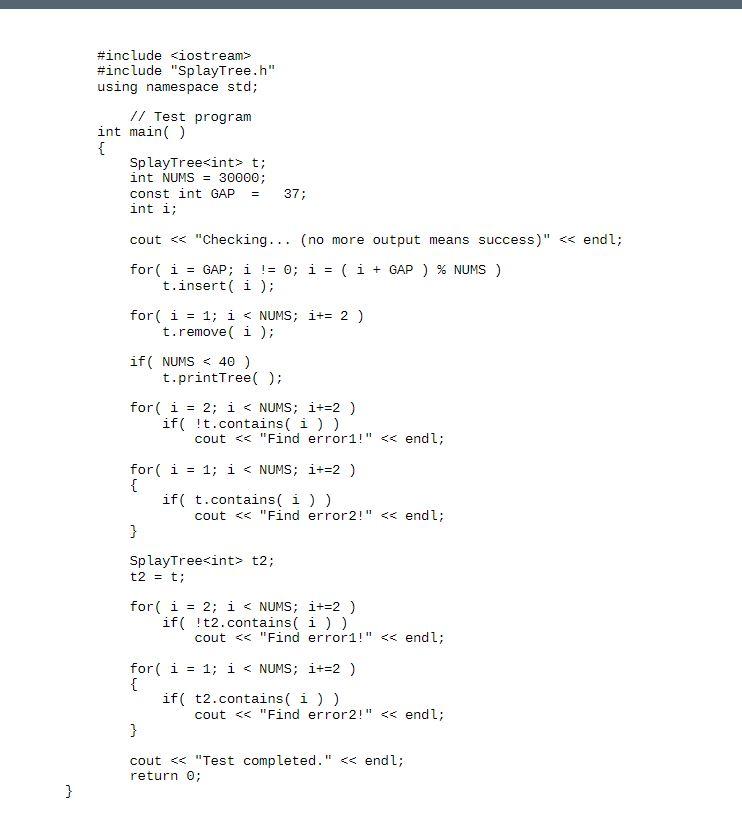 #include <iostream>
#include "SplayTree.h"
using namespace std;

    // Test program
int main( )
{
    SplayTree<int> t;
    int NUMS = 30000;
    const int GAP  =   37;
    int i;

    cout << "Checking... (no more output means success)" << endl;

    for( i = GAP; i != 0; i = ( i + GAP ) % NUMS )
        t.insert( i );

    for( i = 1; i < NUMS; i+= 2 )
        t.remove( i );

    if( NUMS < 40 )
        t.printTree( );

    for( i = 2; i < NUMS; i+=2 )
        if( !t.contains( i ) )
            cout << "Find error1!" << endl;

    for( i = 1; i < NUMS; i+=2 )
    {
        if( t.contains( i ) )
            cout << "Find error2!" << endl;
    }

    SplayTree<int> t2;
    t2 = t;

    for( i = 2; i < NUMS; i+=2 )
        if( !t2.contains( i ) )
            cout << "Find error1!" << endl;

    for( i = 1; i < NUMS; i+=2 )
    {
        if( t2.contains( i ) )
            cout << "Find error2!" << endl;
    }

    cout << "Test completed." << endl;
    return 0;
}